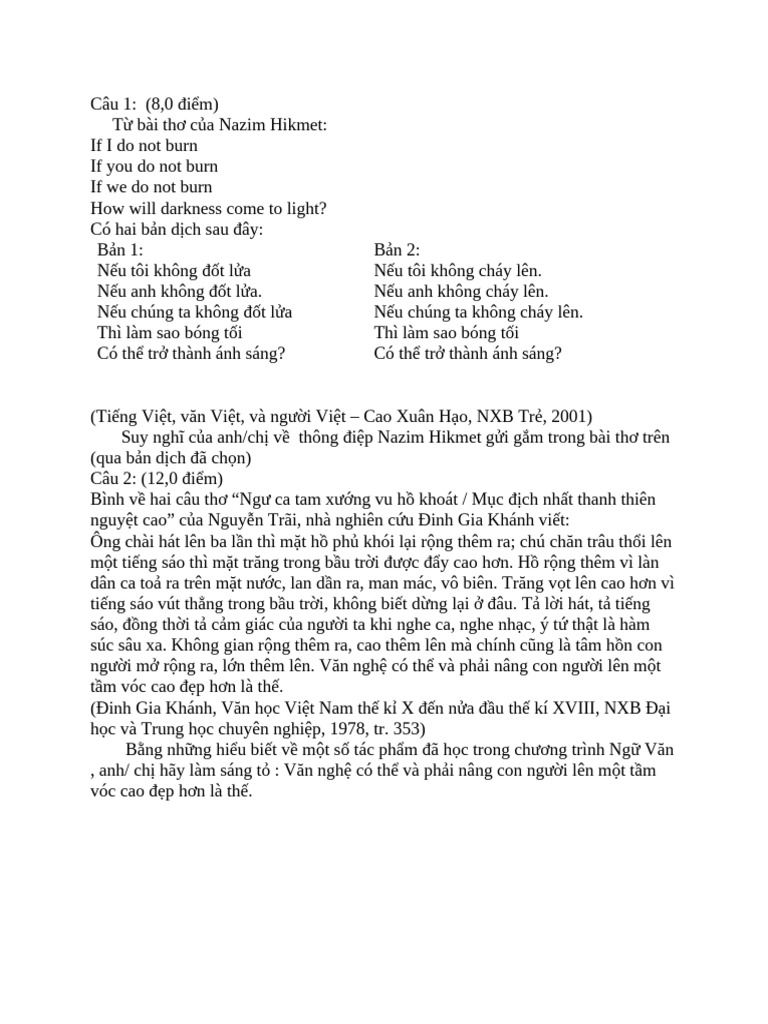 Câu 1: (8,0 điểm)
Từ bài thơ của Nazim Hikmet:
If I do not burn
If you do not burn
If we do not burn
How will darkness come to light?
Có hai bản dịch sau đây:

Bản 1:
Nếu tôi không đốt lửa
Nếu anh không đốt lửa.
Nếu chúng ta không đốt lửa
Thì làm sao bóng tối
Có thể trở thành ánh sáng?

Bản 2:
Nếu tôi không cháy lên.
Nếu anh không cháy lên.
Nếu chúng ta không cháy lên.
Thì làm sao bóng tối
Có thể trở thành ánh sáng?

(Tiếng Việt, văn Việt, và người Việt – Cao Xuân Hạo, NXB Trẻ, 2001)
Suy nghĩ của anh/chị về thông điệp Nazim Hikmet gửi gắm trong bài thơ trên (qua bản dịch đã chọn)
Câu 2: (12,0 điểm)
Bình về hai câu thơ “Ngư ca tam xướng vu hồ khoát / Mục địch nhất thanh thiên nguyệt cao” của Nguyễn Trãi, nhà nghiên cứu Đinh Gia Khánh viết:
Ông chài hát lên ba lần thì mặt hồ phủ khói lại rộng thêm ra; chú chăn trâu thổi lên một tiếng sáo thì mặt trăng trong bầu trời được đẩy cao hơn. Hồ rộng thêm vì làn dân ca toả ra trên mặt nước, lan dần ra, man mác, vô biên. Trăng vọt lên cao hơn vì tiếng sáo vút thẳng trong bầu trời, không biết dừng lại ở đâu. Tả lời hát, tả tiếng sáo, đồng thời tả cảm giác của người ta khi nghe ca, nghe nhạc, ý tứ thật là hàm súc sâu xa. Không gian rộng thêm ra, cao thêm lên mà chính cũng là tâm hồn con người mở rộng ra, lớn thêm lên. Văn nghệ có thể và phải nâng con người lên một tầm vóc cao đẹp hơn là thế.
(Đinh Gia Khánh, Văn học Việt Nam thế kỉ X đến nửa đầu thế kí XVIII, NXB Đại học và Trung học chuyên nghiệp, 1978, tr. 353)
Bằng những hiểu biết về một số tác phẩm đã học trong chương trình Ngữ Văn , anh/ chị hãy làm sáng tỏ : Văn nghệ có thể và phải nâng con người lên một tầm vóc cao đẹp hơn là thế.